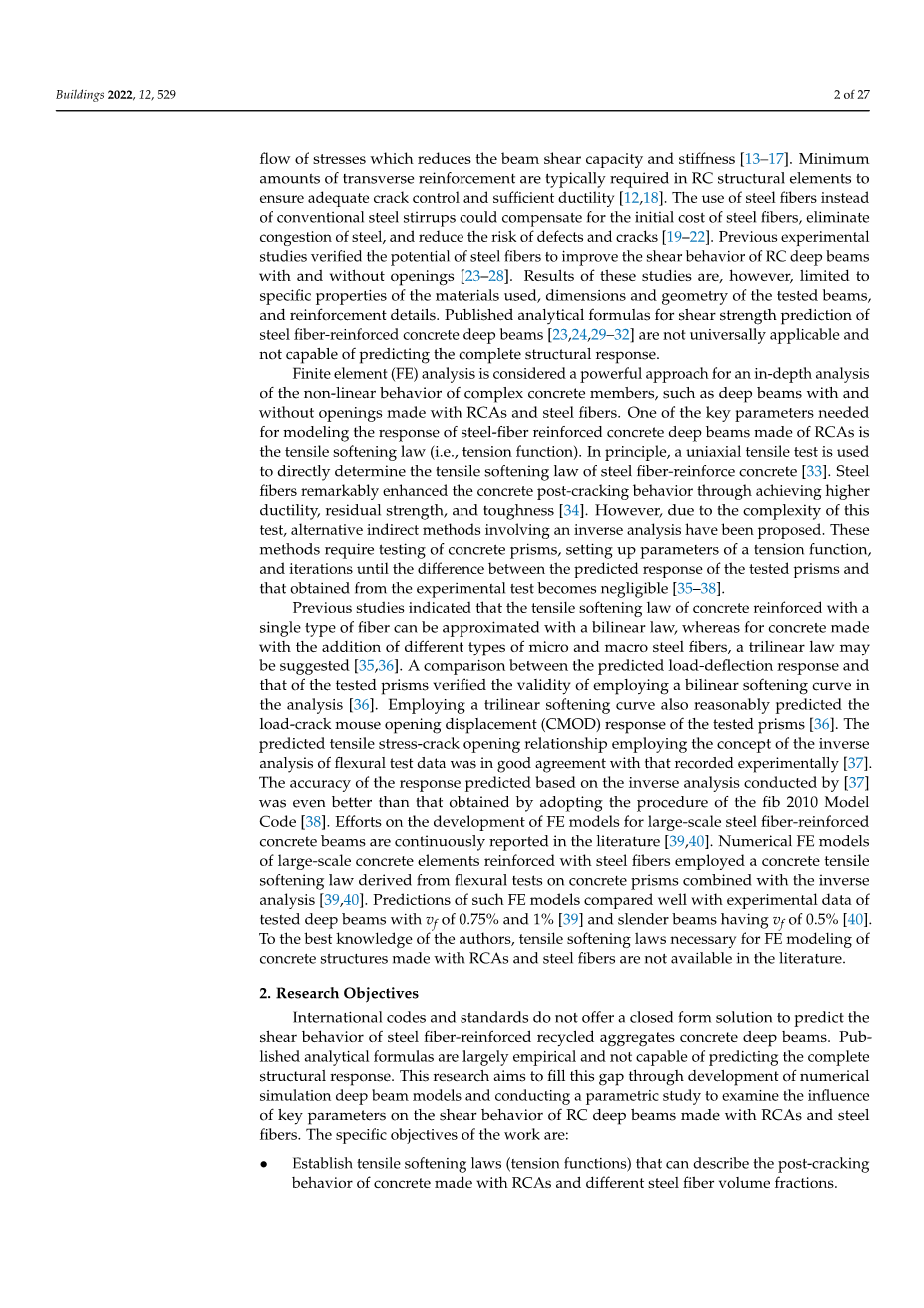 Buildings 2022, 12, 529

2 of 27

flow of stresses which reduces the beam shear capacity and stiffness [13–17]. Minimum amounts of transverse reinforcement are typically required in RC structural elements to ensure adequate crack control and sufficient ductility [12,18]. The use of steel fibers instead of conventional steel stirrups could compensate for the initial cost of steel fibers, eliminate congestion of steel, and reduce the risk of defects and cracks [19–22]. Previous experimental studies verified the potential of steel fibers to improve the shear behavior of RC deep beams with and without openings [23–28]. Results of these studies are, however, limited to specific properties of the materials used, dimensions and geometry of the tested beams, and reinforcement details. Published analytical formulas for shear strength prediction of steel fiber-reinforced concrete deep beams [23,24,29–32] are not universally applicable and not capable of predicting the complete structural response.

Finite element (FE) analysis is considered a powerful approach for an in-depth analysis of the non-linear behavior of complex concrete members, such as deep beams with and without openings made with RCAs and steel fibers. One of the key parameters needed for modeling the response of steel-fiber reinforced concrete deep beams made of RCAs is the tensile softening law (i.e., tension function). In principle, a uniaxial tensile test is used to directly determine the tensile softening law of steel fiber-reinforce concrete [33]. Steel fibers remarkably enhanced the concrete post-cracking behavior through achieving higher ductility, residual strength, and toughness [34]. However, due to the complexity of this test, alternative indirect methods involving an inverse analysis have been proposed. These methods require testing of concrete prisms, setting up parameters of a tension function, and iterations until the difference between the predicted response of the tested prisms and that obtained from the experimental test becomes negligible [35–38].

Previous studies indicated that the tensile softening law of concrete reinforced with a single type of fiber can be approximated with a bilinear law, whereas for concrete made with the addition of different types of micro and macro steel fibers, a trilinear law may be suggested [35,36]. A comparison between the predicted load-deflection response and that of the tested prisms verified the validity of employing a bilinear softening curve in the analysis [36]. Employing a trilinear softening curve also reasonably predicted the load-crack mouse opening displacement (CMOD) response of the tested prisms [36]. The predicted tensile stress-crack opening relationship employing the concept of the inverse analysis of flexural test data was in good agreement with that recorded experimentally [37]. The accuracy of the response predicted based on the inverse analysis conducted by [37] was even better than that obtained by adopting the procedure of the fib 2010 Model Code [38]. Efforts on the development of FE models for large-scale steel fiber-reinforced concrete beams are continuously reported in the literature [39,40]. Numerical FE models of large-scale concrete elements reinforced with steel fibers employed a concrete tensile softening law derived from flexural tests on concrete prisms combined with the inverse analysis [39,40]. Predictions of such FE models compared well with experimental data of tested deep beams with $v_f$ of 0.75% and 1% [39] and slender beams having $v_f$ of 0.5% [40]. To the best knowledge of the authors, tensile softening laws necessary for FE modeling of concrete structures made with RCAs and steel fibers are not available in the literature.

2. Research Objectives

International codes and standards do not offer a closed form solution to predict the shear behavior of steel fiber-reinforced recycled aggregates concrete deep beams. Published analytical formulas are largely empirical and not capable of predicting the complete structural response. This research aims to fill this gap through development of numerical simulation deep beam models and conducting a parametric study to examine the influence of key parameters on the shear behavior of RC deep beams made with RCAs and steel fibers. The specific objectives of the work are:

• Establish tensile softening laws (tension functions) that can describe the post-cracking behavior of concrete made with RCAs and different steel fiber volume fractions.